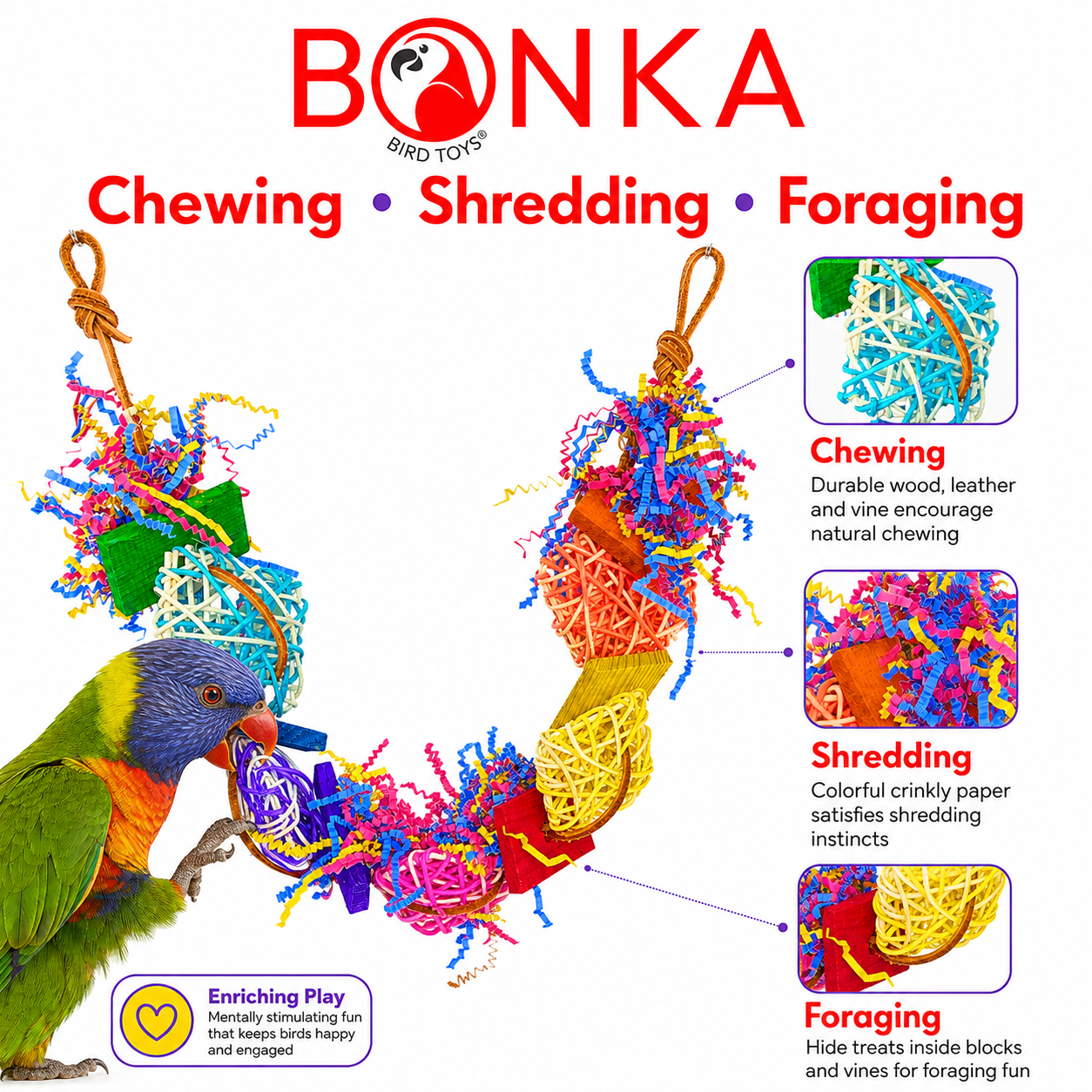 BONKA
BIRD TOYS®

Chewing • Shredding • Foraging

Chewing
Durable wood, leather and vine encourage natural chewing

Shredding
Colorful crinkly paper satisfies shredding instincts

Foraging
Hide treats inside blocks and vines for foraging fun

Enriching Play
Mentally stimulating fun that keeps birds happy and engaged